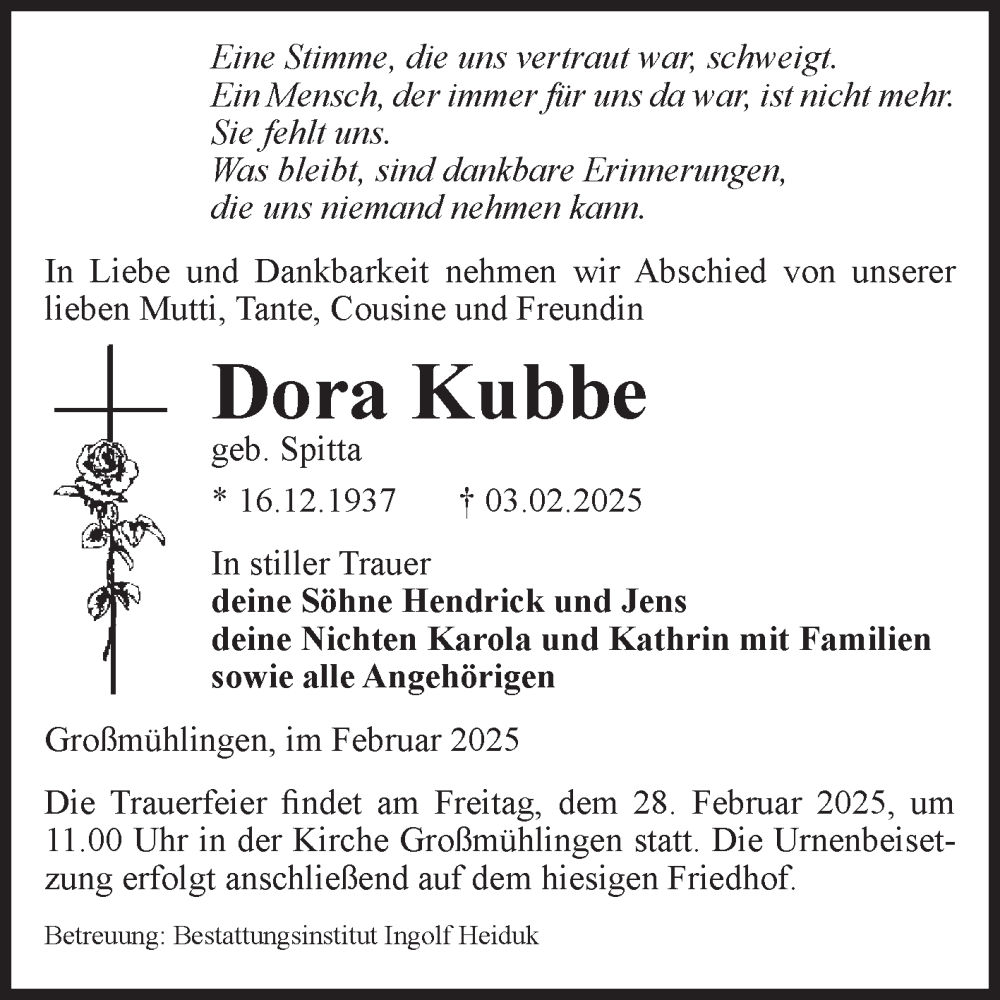 Eine Stimme, die uns vertraut war, schweigt.
Ein Mensch, der immer für uns da war, ist nicht mehr.
Sie fehlt uns.
Was bleibt, sind dankbare Erinnerungen,
die uns niemand nehmen kann.

In Liebe und Dankbarkeit nehmen wir Abschied von unserer lieben Mutti, Tante, Cousine und Freundin

Dora Kubbe

geb. Spitta

* 16.12.1937 † 03.02.2025

In stiller Trauer
deine Söhne Hendrick und Jens
deine Nichten Karola und Kathrin mit Familien
sowie alle Angehörigen

Großmühlingen, im Februar 2025

Die Trauerfeier findet am Freitag, dem 28. Februar 2025, um 11.00 Uhr in der Kirche Großmühlingen statt. Die Urnenbeisetzung erfolgt anschließend auf dem hiesigen Friedhof.

Betreuung: Bestattungsinstitut Ingolf Heiduk